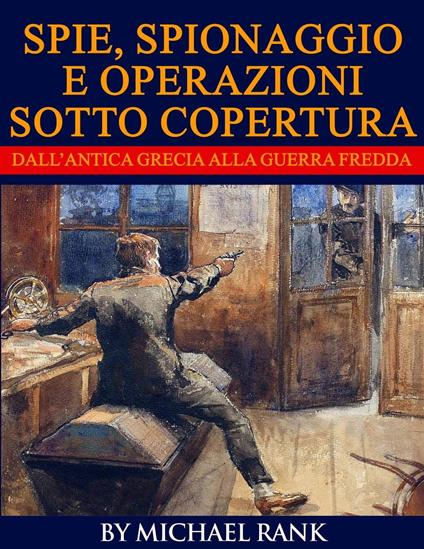 SPIE, SPIONAGGIO E OPERAZIONI SOTTO COPERTURA

DALL'ANTICA GRECIA ALLA GUERRA FREDDA

BY MICHAEL RANK